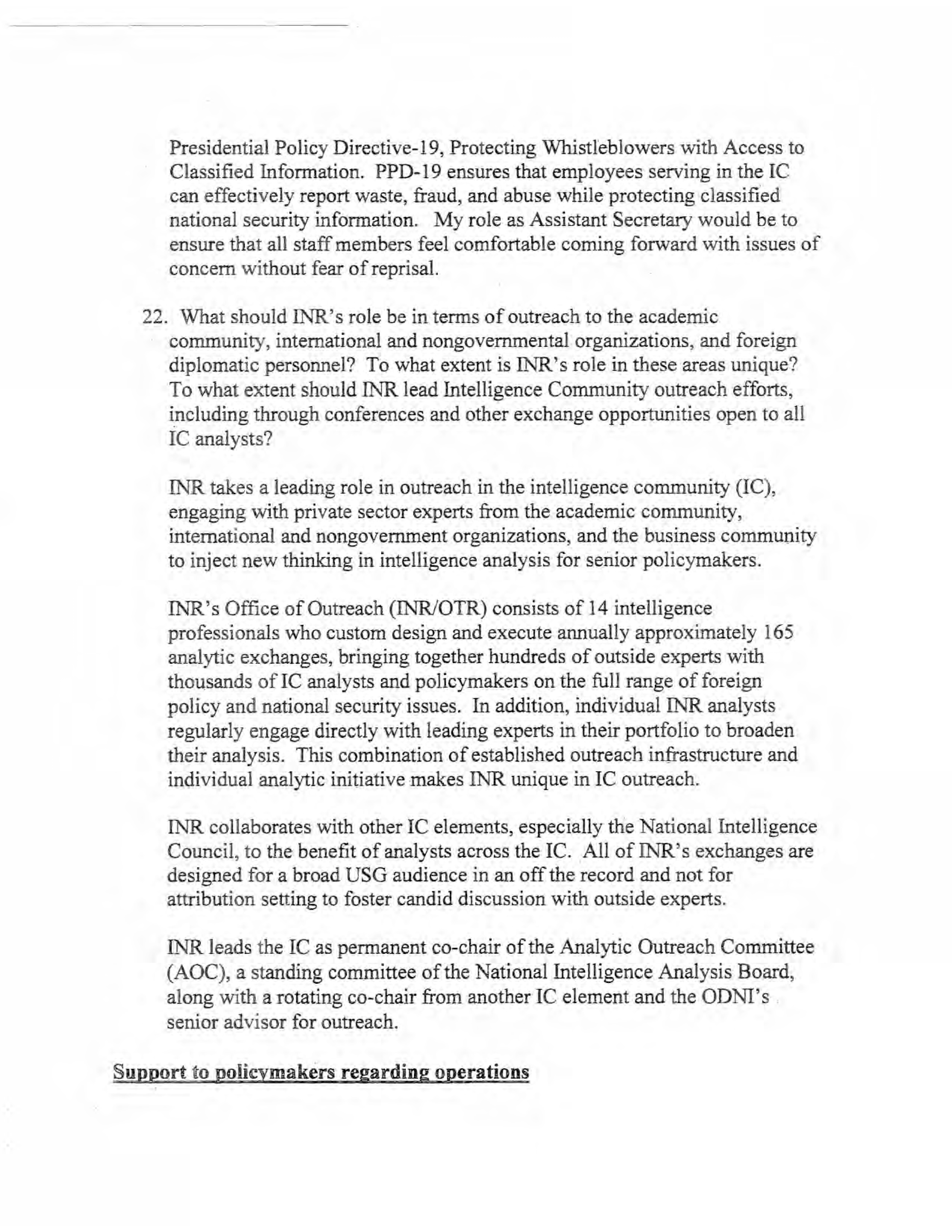 Presidential Policy Directive-19, Protecting Whistleblowers with Access to Classified Information. PPD-19 ensures that employees serving in the IC can effectively report waste, fraud, and abuse while protecting classified national security information. My role as Assistant Secretary would be to ensure that all staff members feel comfortable coming forward with issues of concern without fear of reprisal.

22. What should INR's role be in terms of outreach to the academic community, international and nongovernmental organizations, and foreign diplomatic personnel? To what extent is INR's role in these areas unique? To what extent should INR lead Intelligence Community outreach efforts, including through conferences and other exchange opportunities open to all IC analysts?

INR takes a leading role in outreach in the intelligence community (IC), engaging with private sector experts from the academic community, international and nongovernment organizations, and the business community to inject new thinking in intelligence analysis for senior policymakers.

INR's Office of Outreach (INR/OTR) consists of 14 intelligence professionals who custom design and execute annually approximately 165 analytic exchanges, bringing together hundreds of outside experts with thousands of IC analysts and policymakers on the full range of foreign policy and national security issues. In addition, individual INR analysts regularly engage directly with leading experts in their portfolio to broaden their analysis. This combination of established outreach infrastructure and individual analytic initiative makes INR unique in IC outreach.

INR collaborates with other IC elements, especially the National Intelligence Council, to the benefit of analysts across the IC. All of INR's exchanges are designed for a broad USG audience in an off the record and not for attribution setting to foster candid discussion with outside experts.

INR leads the IC as permanent co-chair of the Analytic Outreach Committee (AOC), a standing committee of the National Intelligence Analysis Board, along with a rotating co-chair from another IC element and the ODNI's senior advisor for outreach.

Support to policymakers regarding operations